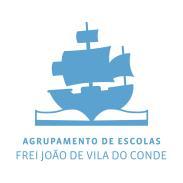 AGRUPAMENTO DE ESCOLAS
FREI JOÃO DE VILA DO CONDE